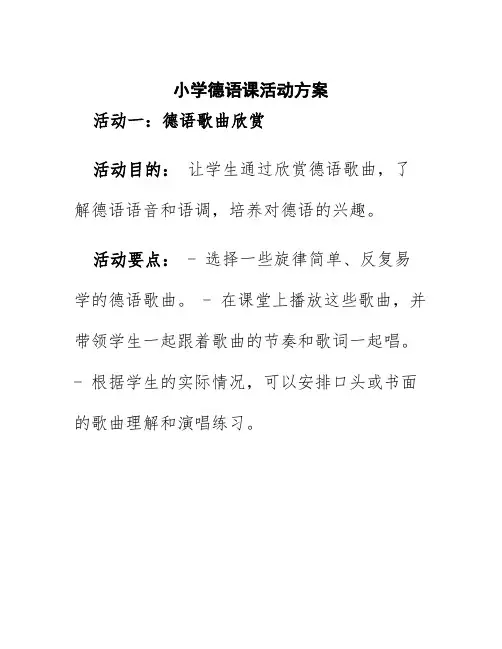 小学德语课活动方案

活动一：德语歌曲欣赏

活动目的： 让学生通过欣赏德语歌曲，了解德语语音和语调，培养对德语的兴趣。

活动要点： - 选择一些旋律简单、反复易学的德语歌曲。 - 在课堂上播放这些歌曲，并带领学生一起跟着歌曲的节奏和歌词一起唱。 - 根据学生的实际情况，可以安排口头或书面的歌曲理解和演唱练习。